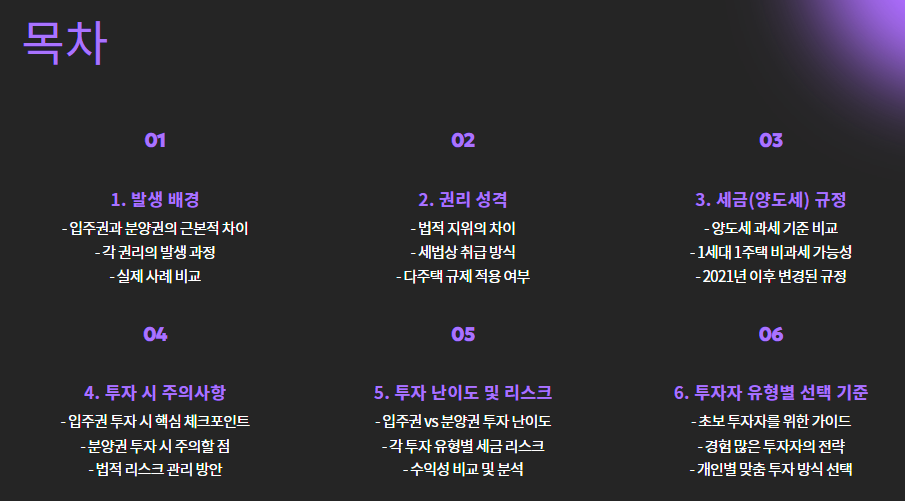 목차

01

1. 발생 배경

- 입주권과 분양권의 근본적 차이
- 각 권리의 발생 과정
- 실제 사례 비교

02

2. 권리 성격

- 법적 지위의 차이
- 세법상 취급 방식
- 다주택 규제 적용 여부

03

3. 세금(양도세) 규정

- 양도세 과세 기준 비교
- 1세대 1주택 비과세 가능성
- 2021년 이후 변경된 규정

04

4. 투자 시 주의사항

- 입주권 투자 시 핵심 체크포인트
- 분양권 투자 시 주의할 점
- 법적 리스크 관리 방안

05

5. 투자 난이도 및 리스크

- 입주권 vs 분양권 투자 난이도
- 각 투자 유형별 세금 리스크
- 수익성 비교 및 분석

06

6. 투자자 유형별 선택 기준

- 초보 투자자를 위한 가이드
- 경험 많은 투자자의 전략
- 개인별 맞춤 투자 방식 선택